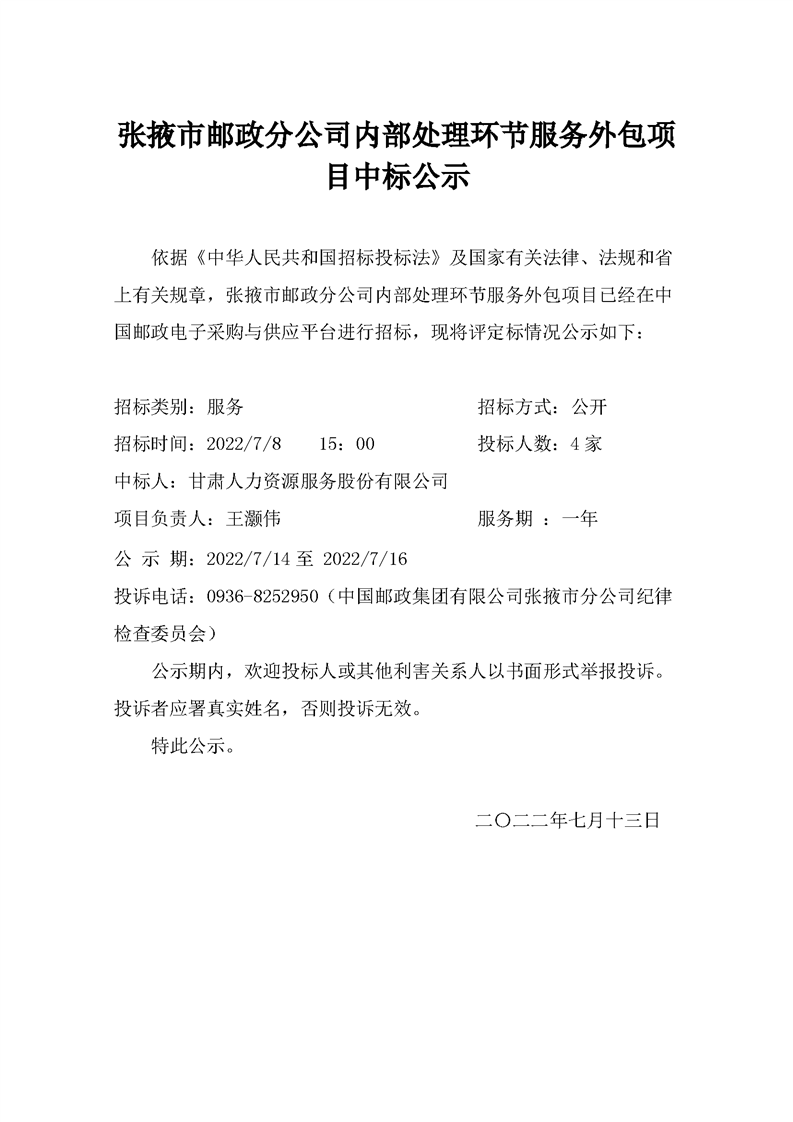 张掖市邮政分公司内部处理环节服务外包项目中标公示

依据《中华人民共和国招标投标法》及国家有关法律、法规和省上有关规章，张掖市邮政分公司内部处理环节服务外包项目已经在中国邮政电子采购与供应平台进行招标，现将评定标情况公示如下：

招标类别：服务　　招标方式：公开

招标时间：2022/7/8　15：00　　投标人数：4家

中标人：甘肃人力资源服务股份有限公司

项目负责人：王灏伟　　服务期 ：一年

公 示 期：2022/7/14 至 2022/7/16

投诉电话：0936-8252950（中国邮政集团有限公司张掖市分公司纪律检查委员会）

公示期内，欢迎投标人或其他利害关系人以书面形式举报投诉。投诉者应署真实姓名，否则投诉无效。

特此公示。

二〇二二年七月十三日